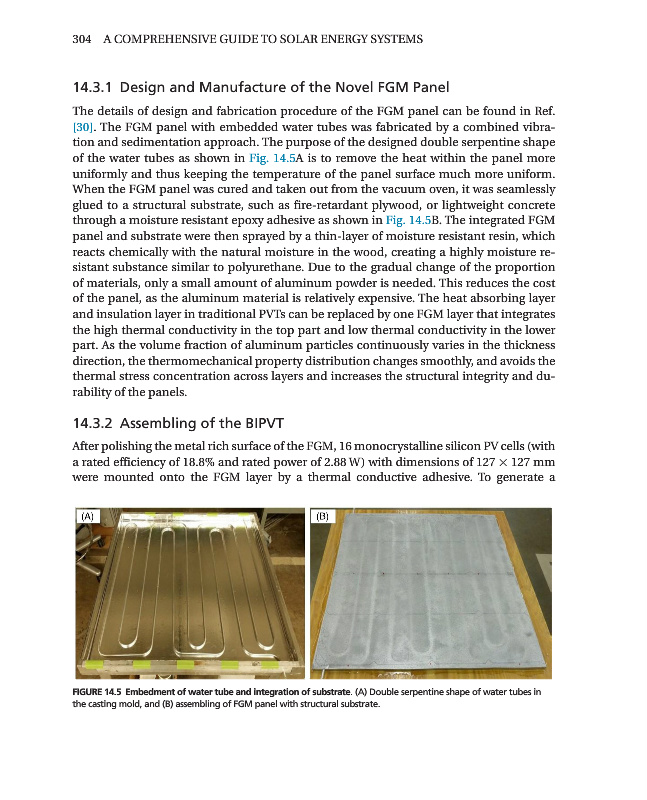 304 A COMPREHENSIVE GUIDE TO SOLAR ENERGY SYSTEMS

14.3.1 Design and Manufacture of the Novel FGM Panel

The details of design and fabrication procedure of the FGM panel can be found in Ref. [30]. The FGM panel with embedded water tubes was fabricated by a combined vibration and sedimentation approach. The purpose of the designed double serpentine shape of the water tubes as shown in Fig. 14.5A is to remove the heat within the panel more uniformly and thus keeping the temperature of the panel surface much more uniform. When the FGM panel was cured and taken out from the vacuum oven, it was seamlessly glued to a structural substrate, such as fire-retardant plywood, or lightweight concrete through a moisture resistant epoxy adhesive as shown in Fig. 14.5B. The integrated FGM panel and substrate were then sprayed by a thin-layer of moisture resistant resin, which reacts chemically with the natural moisture in the wood, creating a highly moisture resistant substance similar to polyurethane. Due to the gradual change of the proportion of materials, only a small amount of aluminum powder is needed. This reduces the cost of the panel, as the aluminum material is relatively expensive. The heat absorbing layer and insulation layer in traditional PVTs can be replaced by one FGM layer that integrates the high thermal conductivity in the top part and low thermal conductivity in the lower part. As the volume fraction of aluminum particles continuously varies in the thickness direction, the thermomechanical property distribution changes smoothly, and avoids the thermal stress concentration across layers and increases the structural integrity and durability of the panels.

14.3.2 Assembling of the BIPVT

After polishing the metal rich surface of the FGM, 16 monocrystalline silicon PV cells (with a rated efficiency of 18.8% and rated power of 2.88 W) with dimensions of $127 \times 127$ mm were mounted onto the FGM layer by a thermal conductive adhesive. To generate a

(A)

(B)

FIGURE 14.5 Embedment of water tube and integration of substrate. (A) Double serpentine shape of water tubes in the casting mold, and (B) assembling of FGM panel with structural substrate.